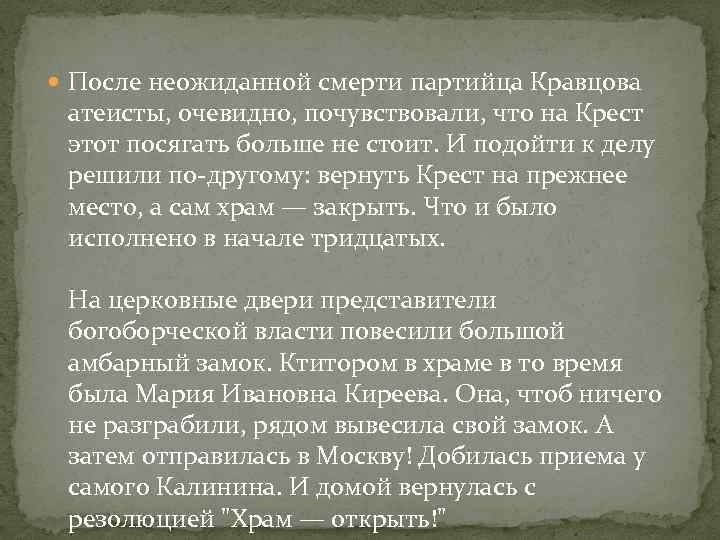 После неожиданной смерти партийца Кравцова атеисты, очевидно, почувствовали, что на Крест этот посягать больше не стоит. И подойти к делу решили по-другому: вернуть Крест на прежнее место, а сам храм — закрыть. Что и было исполнено в начале тридцатых.

На церковные двери представители богоборческой власти повесили большой амбарный замок. Ктитором в храме в то время была Мария Ивановна Киреева. Она, чтоб ничего не разграбили, рядом вывесила свой замок. А затем отправилась в Москву! Добилась приема у самого Калинина. И домой вернулась с резолюцией "Храм — открыть!"